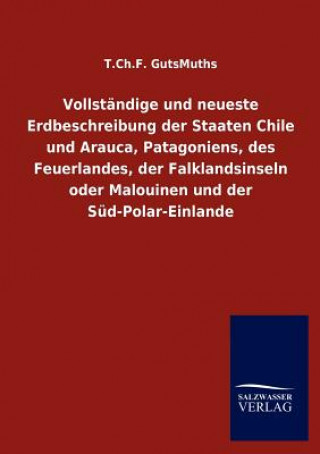 T.Ch.F. GutsMuths

Vollständige und neueste Erdbeschreibung der Staaten Chile und Arauca, Patagoniens, des Feuerlandes, der Falklandsinseln oder Malouinen und der Süd-Polar-Einlande

SALZWASSER VERLAG